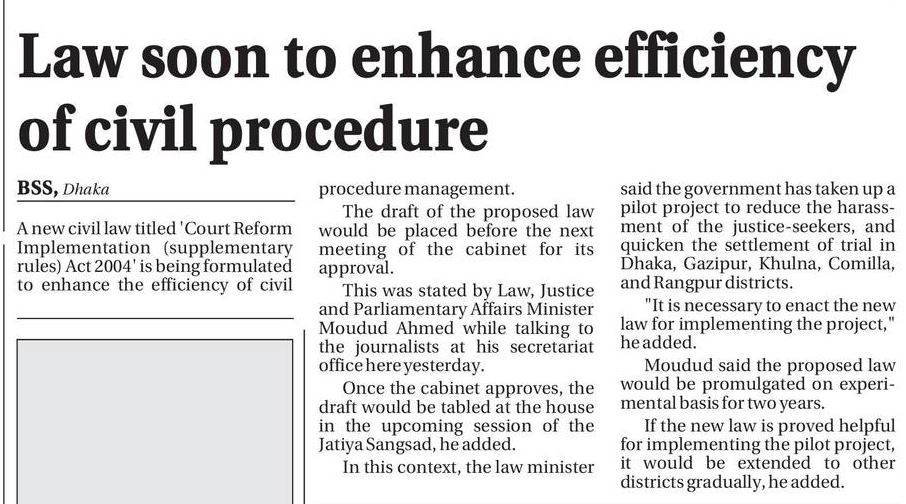 Law soon to enhance efficiency of civil procedure

BSS, Dhaka

A new civil law titled 'Court Reform Implementation (supplementary rules) Act 2004' is being formulated to enhance the efficiency of civil procedure management.

The draft of the proposed law would be placed before the next meeting of the cabinet for its approval.

This was stated by Law, Justice and Parliamentary Affairs Minister Moudud Ahmed while talking to the journalists at his secretariat office here yesterday.

Once the cabinet approves, the draft would be tabled at the house in the upcoming session of the Jatiya Sangsad, he added.

In this context, the law minister said the government has taken up a pilot project to reduce the harassment of the justice-seekers, and quicken the settlement of trial in Dhaka, Gazipur, Khulna, Comilla, and Rangpur districts.

"It is necessary to enact the new law for implementing the project," he added.

Moudud said the proposed law would be promulgated on experimental basis for two years.

If the new law is proved helpful for implementing the pilot project, it would be extended to other districts gradually, he added.